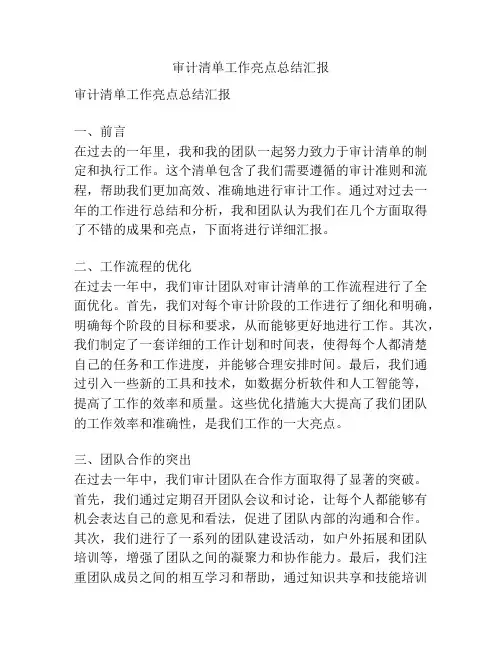 审计清单工作亮点总结汇报

审计清单工作亮点总结汇报

一、前言
在过去的一年里，我和我的团队一起努力致力于审计清单的制定和执行工作。这个清单包含了我们需要遵循的审计准则和流程，帮助我们更加高效、准确地进行审计工作。通过对过去一年的工作进行总结和分析，我和团队认为我们在几个方面取得了不错的成果和亮点，下面将进行详细汇报。

二、工作流程的优化
在过去一年中，我们审计团队对审计清单的工作流程进行了全面优化。首先，我们对每个审计阶段的工作进行了细化和明确，明确每个阶段的目标和要求，从而能够更好地进行工作。其次，我们制定了一套详细的工作计划和时间表，使得每个人都清楚自己的任务和工作进度，并能够合理安排时间。最后，我们通过引入一些新的工具和技术，如数据分析软件和人工智能等，提高了工作的效率和质量。这些优化措施大大提高了我们团队的工作效率和准确性，是我们工作的一大亮点。

三、团队合作的突出
在过去一年中，我们审计团队在合作方面取得了显著的突破。首先，我们通过定期召开团队会议和讨论，让每个人都能够有机会表达自己的意见和看法，促进了团队内部的沟通和合作。其次，我们进行了一系列的团队建设活动，如户外拓展和团队培训等，增强了团队之间的凝聚力和协作能力。最后，我们注重团队成员之间的相互学习和帮助，通过知识共享和技能培训